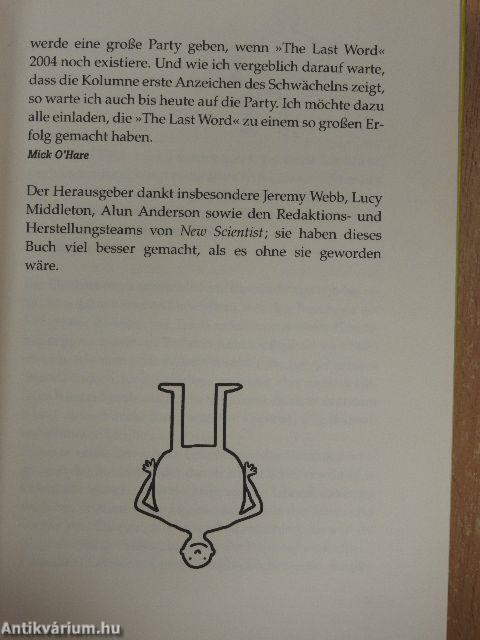 werde eine große Party geben, wenn »The Last Word« 2004 noch existiere. Und wie ich vergeblich darauf warte, dass die Kolumne erste Anzeichen des Schwächelns zeigt, so warte ich auch bis heute auf die Party. Ich möchte dazu alle einladen, die »The Last Word« zu einem so großen Erfolg gemacht haben.
Mick O'Hare

Der Herausgeber dankt insbesondere Jeremy Webb, Lucy Middleton, Alun Anderson sowie den Redaktions- und Herstellungsteams von New Scientist; sie haben dieses Buch viel besser gemacht, als es ohne sie geworden wäre.

Antikvárium.hu